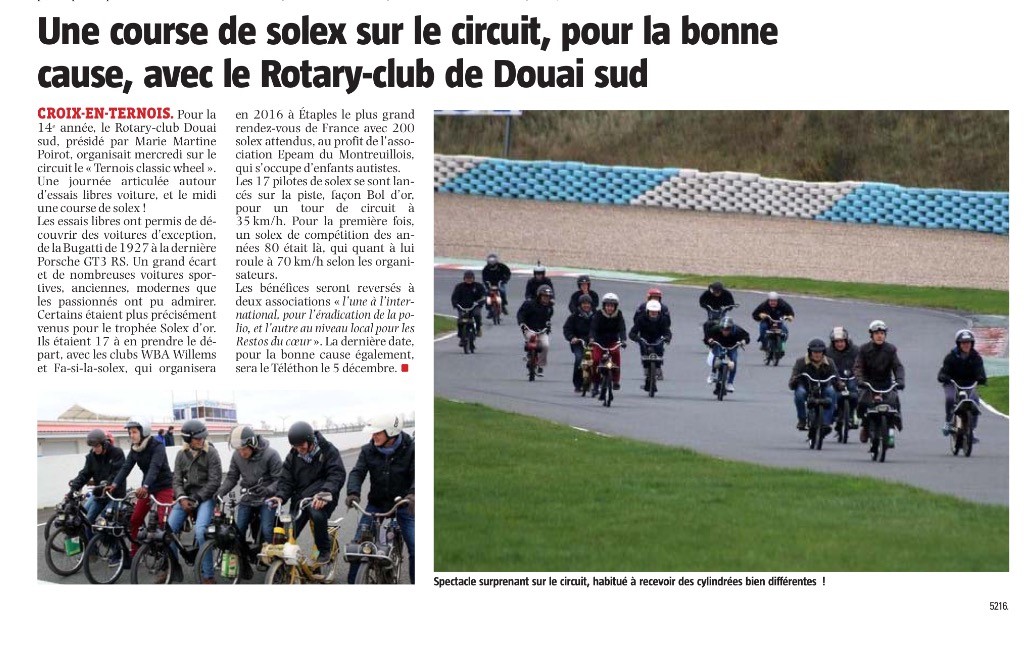 Une course de solex sur le circuit, pour la bonne cause, avec le Rotary-club de Douai sud

CROIX-EN-TERNOIS. Pour la 14e année, le Rotary-club Douai sud, présidé par Marie Martine Poirot, organisait mercredi sur le circuit le « Ternois classic wheel ». Une journée articulée autour d'essais libres voiture, et le midi une course de solex !

Les essais libres ont permis de découvrir des voitures d'exception, de la Bugatti de 1927 à la dernière Porsche GT3 RS. Un grand écart et de nombreuses voitures sportives, anciennes, modernes que les passionnés ont pu admirer.

Certains étaient plus précisément venus pour le trophée Solex d'or. Ils étaient 17 à en prendre le départ, avec les clubs WBA Willems et Fa-si-la-solex, qui organisera en 2016 à Étaples le plus grand rendez-vous de France avec 200 solex attendus, au profit de l'association Epeam du Montreuillois, qui s'occupe d'enfants autistes.

Les 17 pilotes de solex se sont lancés sur la piste, façon Bol d'or, pour un tour de circuit à 35 km/h. Pour la première fois, un solex de compétition des années 80 était là, qui quant à lui roule à 70 km/h selon les organisateurs.

Les bénéfices seront reversés à deux associations « l'une à l'international, pour l'éradication de la polio, et l'autre au niveau local pour les Restos du cœur ». La dernière date, pour la bonne cause également, sera le Téléthon le 5 décembre.

Spectacle surprenant sur le circuit, habitué à recevoir des cylindrées bien différentes !

5216.